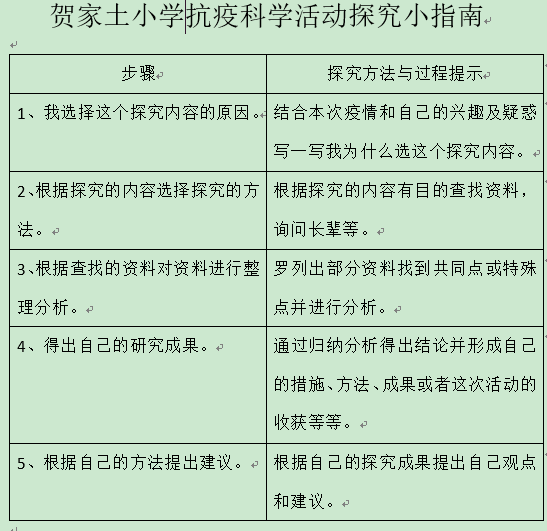 贺家土小学抗疫科学活动探究小指南

| 步骤 | 探究方法与过程提示 |
|---|---|
| 1、我选择这个探究内容的原因。 | 结合本次疫情和自己的兴趣及疑惑写一写我为什么选这个探究内容。 |
| 2、根据探究的内容选择探究的方法。 | 根据探究的内容有目的查找资料，询问长辈等。 |
| 3、根据查找的资料对资料进行整理分析。 | 罗列出部分资料找到共同点或特殊点并进行分析。 |
| 4、得出自己的研究成果。 | 通过归纳分析得出结论并形成自己的措施、方法、成果或者这次活动的收获等等。 |
| 5、根据自己的方法提出建议。 | 根据自己的探究成果提出自己观点和建议。 |